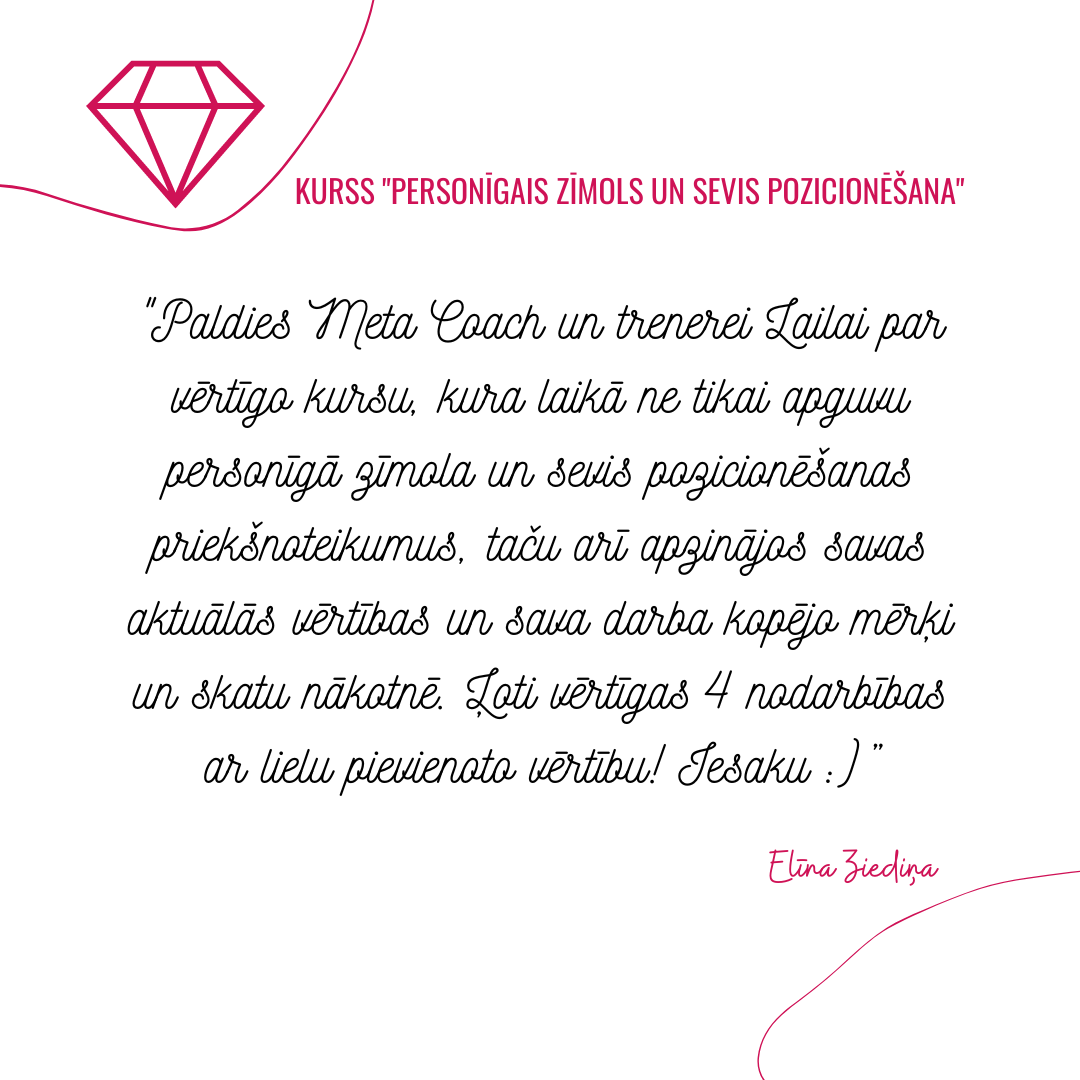 KURSS "PERSONĪGAIS ZĪMOLS UN SEVIS POZICIONĒŠANA"

"Paldies Meta Coach un trenerei Lailai par vērtīgo kursu, kura laikā ne tikai apguvu personīgā zīmola un sevis pozicionēšanas priekšnoteikumus, taču arī apzinājos savas aktuālās vērtības un sava darba kopējo mērķi un skatu nākotnē. Ļoti vērtīgas 4 nodarbības ar lielu pievienoto vērtību! Iesaku :) "

Elīna Ziediņa